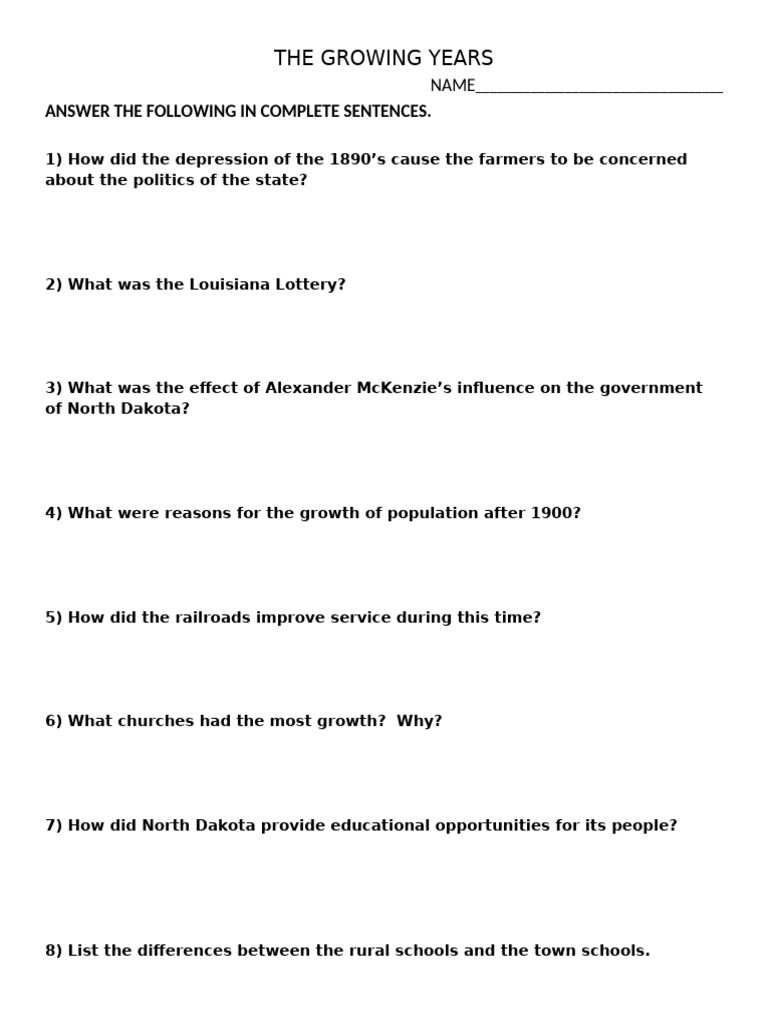 THE GROWING YEARS

NAME____

ANSWER THE FOLLOWING IN COMPLETE SENTENCES.

1) How did the depression of the 1890's cause the farmers to be concerned about the politics of the state?

2) What was the Louisiana Lottery?

3) What was the effect of Alexander McKenzie's influence on the government of North Dakota?

4) What were reasons for the growth of population after 1900?

5) How did the railroads improve service during this time?

6) What churches had the most growth? Why?

7) How did North Dakota provide educational opportunities for its people?

8) List the differences between the rural schools and the town schools.